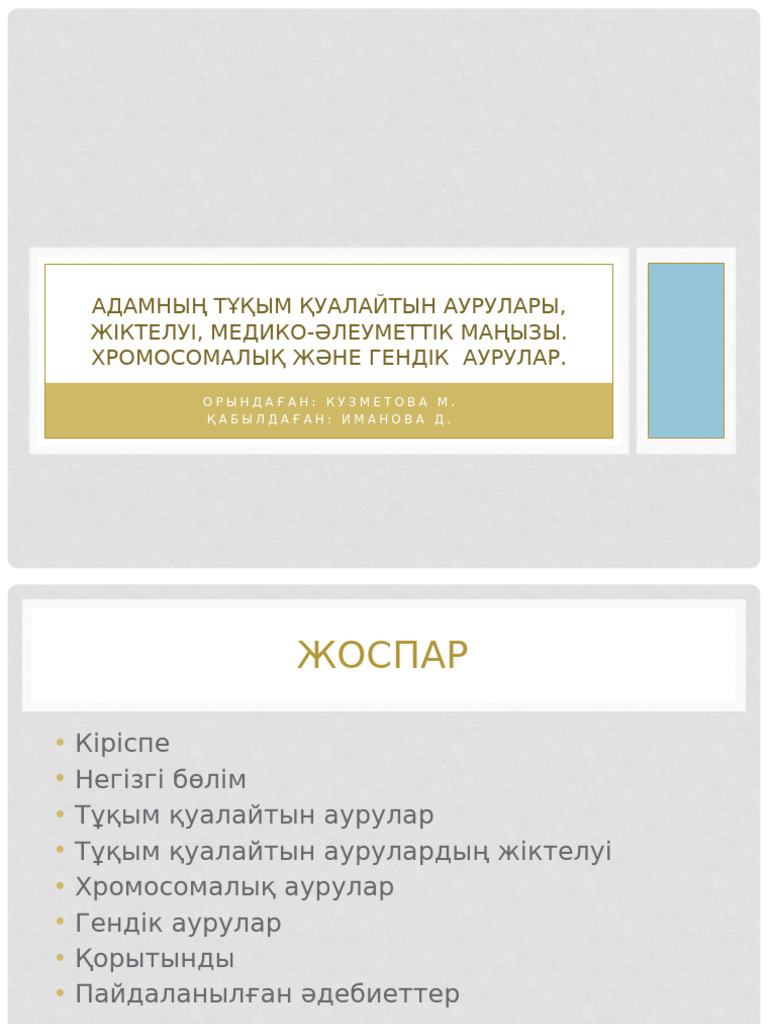 АДАМНЫҢ ТҰҚЫМ ҚУАЛАЙТЫН АУРУЛАРЫ, ЖІКТЕЛУІ, МЕДИКО-ӘЛЕУМЕТТІК МАҢЫЗЫ. ХРОМОСОМАЛЫҚ ЖӘНЕ ГЕНДІК АУРУЛАР.

ОРЫНДАҒАН: КУЗМЕТОВА М.
ҚАБЫЛДАҒАН: ИМАНОВА Д.

ЖОСПАР

• Кіріспе
• Негізгі бөлім
• Тұқым қуалайтын аурулар
• Тұқым қуалайтын аурулардың жіктелуі
• Хромосомалық аурулар
• Гендік аурулар
• Қорытынды
• Пайдаланылған әдебиеттер